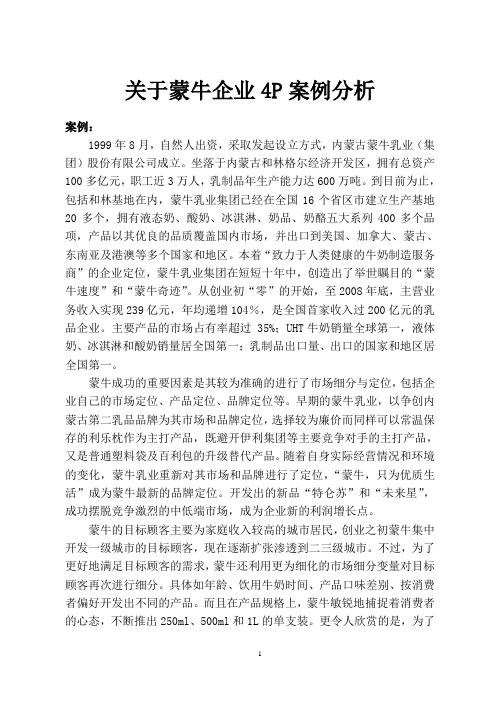 关于蒙牛企业 4P 案例分析

案例：

1999 年 8 月，自然人出资，采取发起设立方式，内蒙古蒙牛乳业（集团）股份有限公司成立。坐落于内蒙古和林格尔经济开发区，拥有总资产 100 多亿元，职工近 3 万人，乳制品年生产能力达 600 万吨。到目前为止，包括和林基地在内，蒙牛乳业集团已经在全国 16 个省区市建立生产基地 20 多个，拥有液态奶、酸奶、冰淇淋、奶品、奶酪五大系列 400 多个品项，产品以其优良的品质覆盖国内市场，并出口到美国、加拿大、蒙古、东南亚及港澳等多个国家和地区。本着“致力于人类健康的牛奶制造服务商”的企业定位，蒙牛乳业集团在短短十年中，创造出了举世瞩目的“蒙牛速度”和“蒙牛奇迹”。从创业初“零”的开始，至 2008 年底，主营业务收入实现 239 亿元，年均递增 104%，是全国首家收入过 200 亿元的乳品企业。主要产品的市场占有率超过 35%；UHT 牛奶销量全球第一，液体奶、冰淇淋和酸奶销量居全国第一；乳制品出口量、出口的国家和地区居全国第一。

蒙牛成功的重要因素是其较为准确的进行了市场细分与定位，包括企业自己的市场定位、产品定位、品牌定位等。早期的蒙牛乳业，以争创内蒙古第二乳品品牌为其市场和品牌定位，选择较为廉价而同样可以常温保存的利乐枕作为主打产品，既避开伊利集团等主要竞争对手的主打产品，又是普通塑料袋及百利包的升级替代产品。随着自身实际经营情况和环境的变化，蒙牛乳业重新对其市场和品牌进行了定位，“蒙牛，只为优质生活”成为蒙牛最新的品牌定位。开发出的新品“特仑苏”和“未来星”，成功摆脱竞争激烈的中低端市场，成为企业新的利润增长点。

蒙牛的目标顾客主要为家庭收入较高的城市居民，创业之初蒙牛集中开发一级城市的目标顾客，现在逐渐扩张渗透到二三级城市。不过，为了更好地满足目标顾客的需求，蒙牛还利用更为细化的市场细分变量对目标顾客再次进行细分。具体如年龄、饮用牛奶时间、产品口味差别、按消费者偏好开发出不同的产品。而且在产品规格上，蒙牛敏锐地捕捉着消费者的心态，不断推出 250ml、500ml 和 1L 的单支装。更令人欣赏的是，为了

1